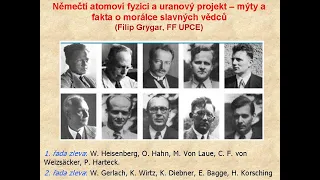 Němečtí atomoví fyzici a uranový projekt – mýty a fakta o morálce slavných vědců
(Filip Grygar, FF UPCE)

1. řada zleva: W. Heisenberg, O. Hahn, M. Von Laue, C. F. von Weizsäcker, P. Harteck.

2. řada zleva: W. Gerlach, K. Wirtz, K. Diebner, E. Bagge, H. Korsching